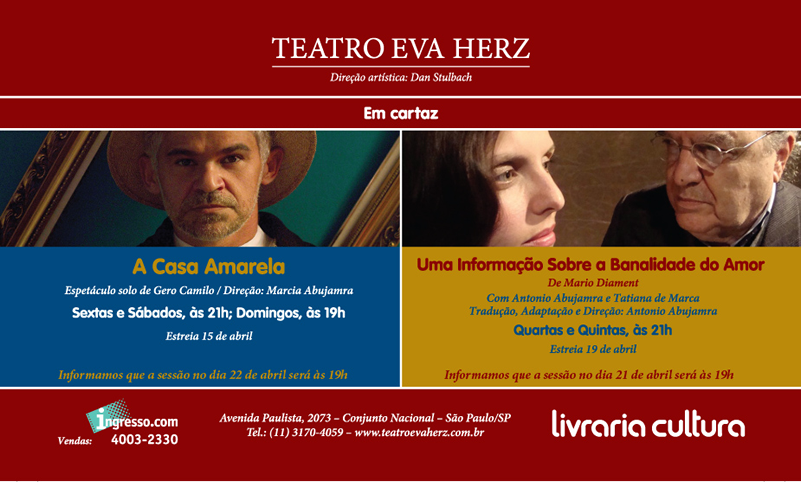 TEATRO EVA HERZ

Direção artística: Dan Stulbach

Em cartaz

A Casa Amarela

Espetáculo solo de Gero Camilo / Direção: Marcia Abujamra

Sextas e Sábados, às 21h; Domingos, às 19h

Estreia 15 de abril

Informamos que a sessão no dia 22 de abril será às 19h

Uma Informação Sobre a Banalidade do Amor

De Mario Diament

Com Antonio Abujamra e Tatiana de Marca

Tradução, Adaptação e Direção: Antonio Abujamra

Quartas e Quintas, às 21h

Estreia 19 de abril

Informamos que a sessão no dia 21 de abril será às 19h

ingresso.com

Vendas: 4003-2330

Avenida Paulista, 2073 – Conjunto Nacional – São Paulo/SP

Tel.: (11) 3170-4059 – www.teatroevaherz.com.br

livraria cultura